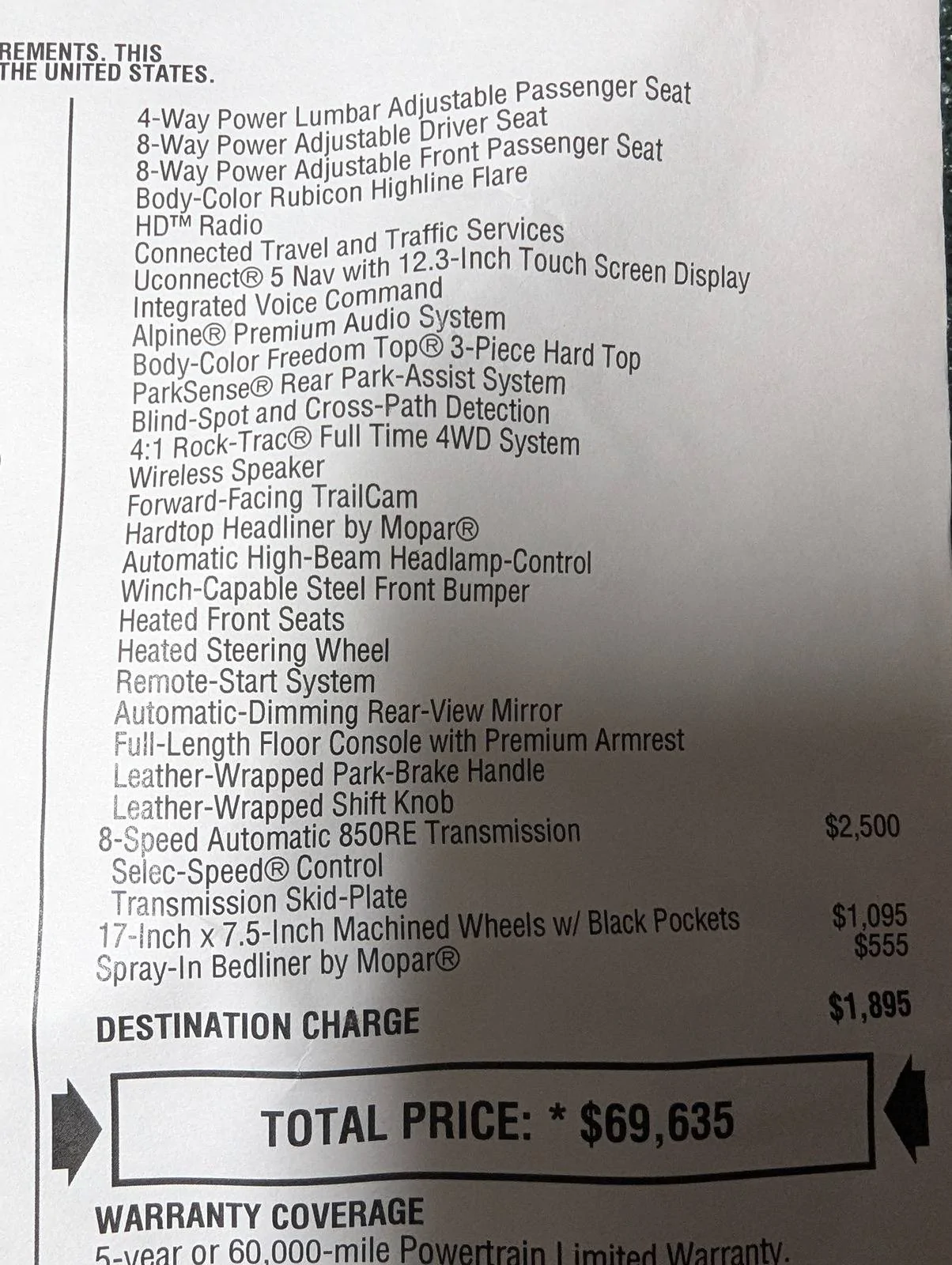 REMENTS. THIS
THE UNITED STATES.

4-Way Power Lumbar Adjustable Passenger Seat
8-Way Power Adjustable Driver Seat
8-Way Power Adjustable Front Passenger Seat
Body-Color Rubicon Highline Flare
HD™ Radio
Connected Travel and Traffic Services
Uconnect® 5 Nav with 12.3-Inch Touch Screen Display
Integrated Voice Command
Alpine® Premium Audio System
Body-Color Freedom Top® 3-Piece Hard Top
ParkSense® Rear Park-Assist System
Blind-Spot and Cross-Path Detection
4:1 Rock-Trac® Full Time 4WD System
Wireless Speaker
Forward-Facing TrailCam
Hardtop Headliner by Mopar®
Automatic High-Beam Headlamp-Control
Winch-Capable Steel Front Bumper
Heated Front Seats
Heated Steering Wheel
Remote-Start System
Automatic-Dimming Rear-View Mirror
Full-Length Floor Console with Premium Armrest
Leather-Wrapped Park-Brake Handle
Leather-Wrapped Shift Knob
8-Speed Automatic 850RE Transmission $2,500
Selec-Speed® Control
Transmission Skid-Plate
17-Inch x 7.5-Inch Machined Wheels w/ Black Pockets $1,095
Spray-In Bedliner by Mopar® $555

DESTINATION CHARGE $1,895

TOTAL PRICE: * $69,635

WARRANTY COVERAGE
5-year or 60,000-mile Powertrain Limited Warranty.